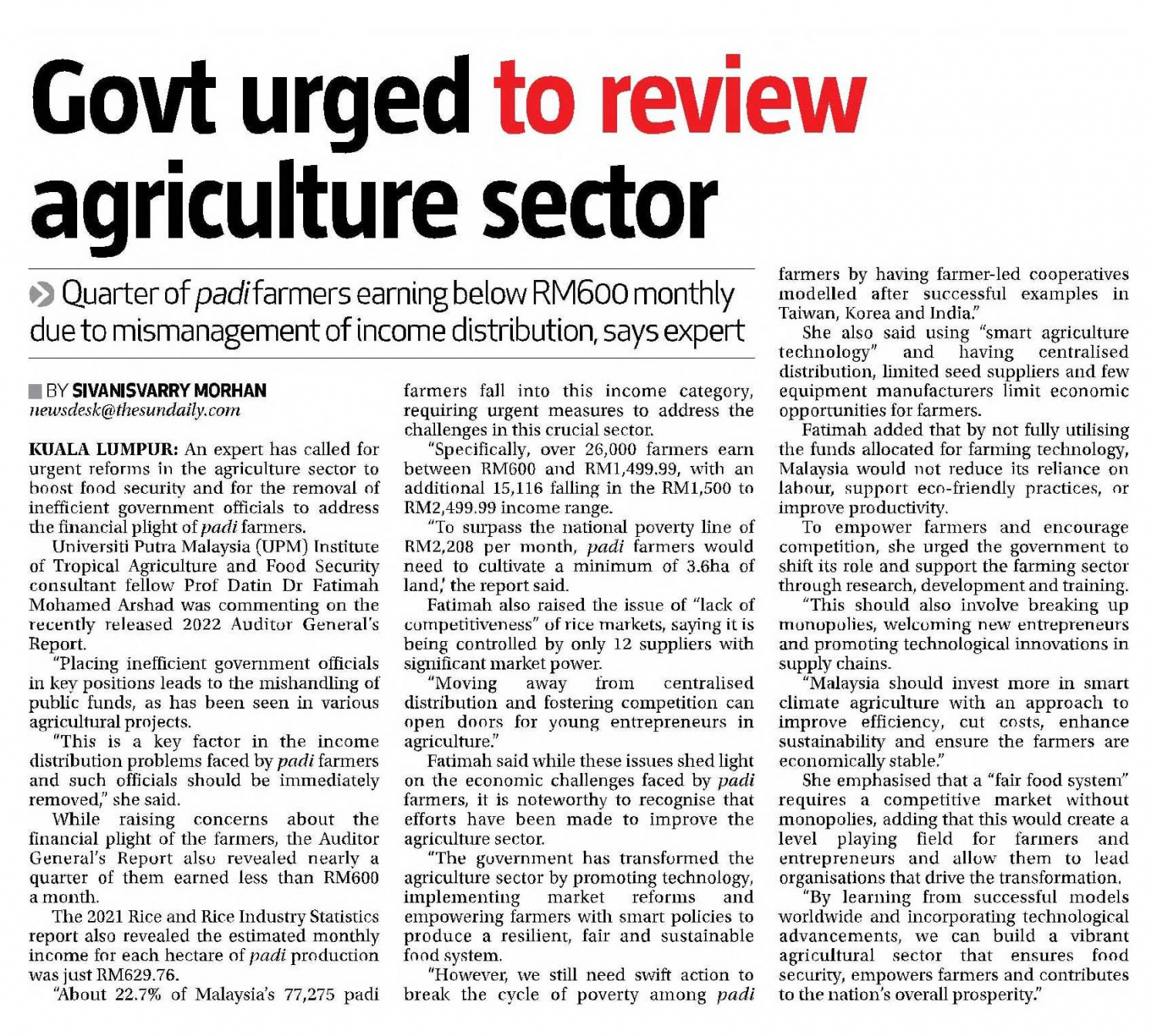 Govt urged to review agriculture sector

Quarter of padi farmers earning below RM600 monthly due to mismanagement of income distribution, says expert

BY SIVANISVARRY MORHAN
newsdesk@thesundaily.com

KUALA LUMPUR: An expert has called for urgent reforms in the agriculture sector to boost food security and for the removal of inefficient government officials to address the financial plight of padi farmers.

Universiti Putra Malaysia (UPM) Institute of Tropical Agriculture and Food Security consultant fellow Prof Datin Dr Fatimah Mohamed Arshad was commenting on the recently released 2022 Auditor General's Report.

"Placing inefficient government officials in key positions leads to the mishandling of public funds, as has been seen in various agricultural projects.

"This is a key factor in the income distribution problems faced by padi farmers and such officials should be immediately removed," she said.

While raising concerns about the financial plight of the farmers, the Auditor General's Report also revealed nearly a quarter of them earned less than RM600 a month.

The 2021 Rice and Rice Industry Statistics report also revealed the estimated monthly income for each hectare of padi production was just RM629.76.

"About 22.7% of Malaysia's 77,275 padi farmers fall into this income category, requiring urgent measures to address the challenges in this crucial sector.

"Specifically, over 26,000 farmers earn between RM600 and RM1,499.99, with an additional 15,116 falling in the RM1,500 to RM2,499.99 income range.

"To surpass the national poverty line of RM2,208 per month, padi farmers would need to cultivate a minimum of 3.6ha of land,' the report said.

Fatimah also raised the issue of "lack of competitiveness" of rice markets, saying it is being controlled by only 12 suppliers with significant market power.

"Moving away from centralised distribution and fostering competition can open doors for young entrepreneurs in agriculture."

Fatimah said while these issues shed light on the economic challenges faced by padi farmers, it is noteworthy to recognise that efforts have been made to improve the agriculture sector.

"The government has transformed the agriculture sector by promoting technology, implementing market reforms and empowering farmers with smart policies to produce a resilient, fair and sustainable food system.

"However, we still need swift action to break the cycle of poverty among padi farmers by having farmer-led cooperatives modelled after successful examples in Taiwan, Korea and India."

She also said using "smart agriculture technology" and having centralised distribution, limited seed suppliers and few equipment manufacturers limit economic opportunities for farmers.

Fatimah added that by not fully utilising the funds allocated for farming technology, Malaysia would not reduce its reliance on labour, support eco-friendly practices, or improve productivity.

To empower farmers and encourage competition, she urged the government to shift its role and support the farming sector through research, development and training.

"This should also involve breaking up monopolies, welcoming new entrepreneurs and promoting technological innovations in supply chains.

"Malaysia should invest more in smart climate agriculture with an approach to improve efficiency, cut costs, enhance sustainability and ensure the farmers are economically stable."

She emphasised that a "fair food system" requires a competitive market without monopolies, adding that this would create a level playing field for farmers and entrepreneurs and allow them to lead organisations that drive the transformation.

"By learning from successful models worldwide and incorporating technological advancements, we can build a vibrant agricultural sector that ensures food security, empowers farmers and contributes to the nation's overall prosperity."